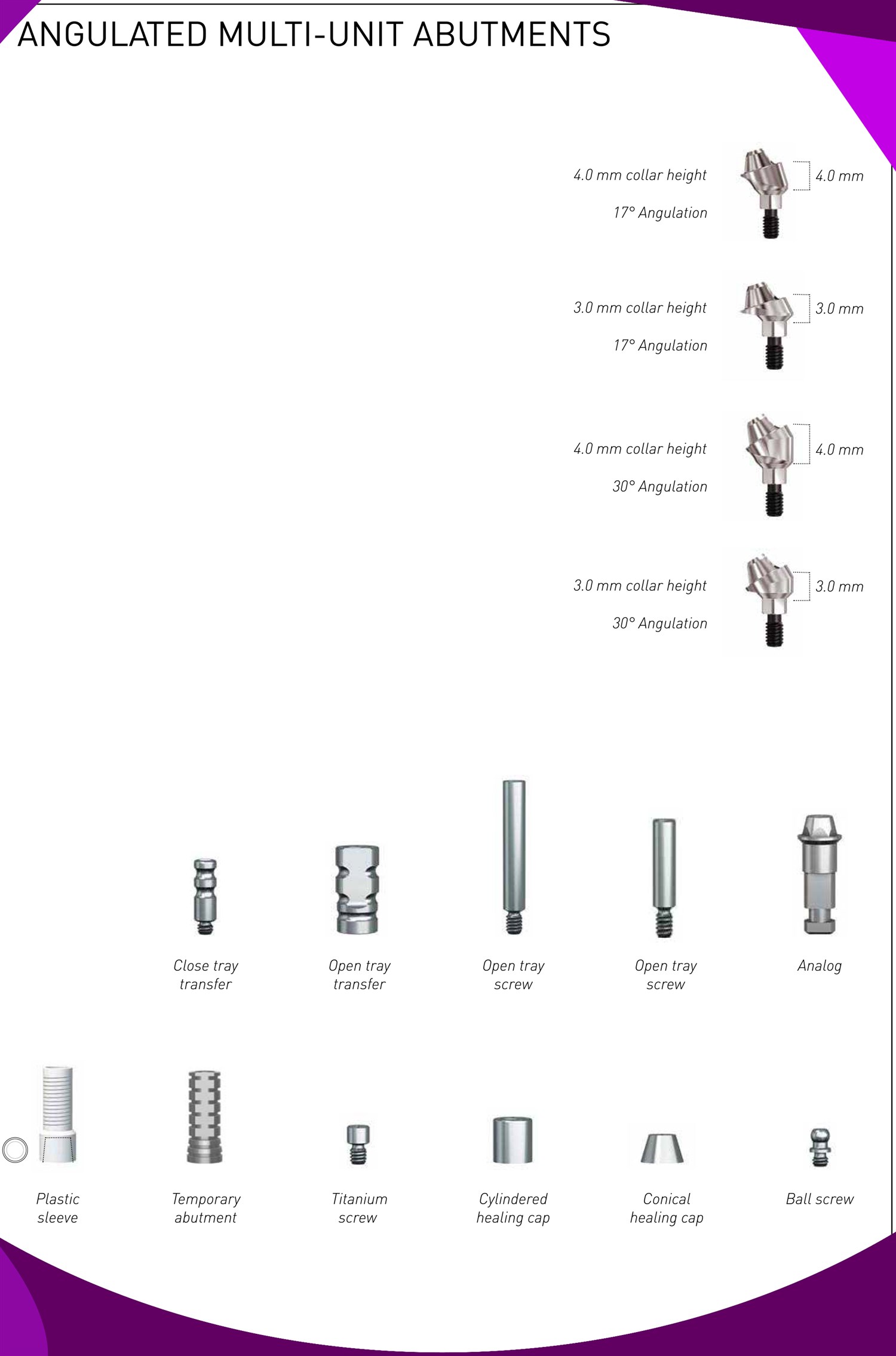 ANGULATED MULTI-UNIT ABUTMENTS

4.0 mm collar height
17° Angulation
4.0 mm

3.0 mm collar height
17° Angulation
3.0 mm

4.0 mm collar height
30° Angulation
4.0 mm

3.0 mm collar height
30° Angulation
3.0 mm

Close tray transfer

Open tray transfer

Open tray screw

Open tray screw

Analog

Plastic sleeve

Temporary abutment

Titanium screw

Cylindered healing cap

Conical healing cap

Ball screw